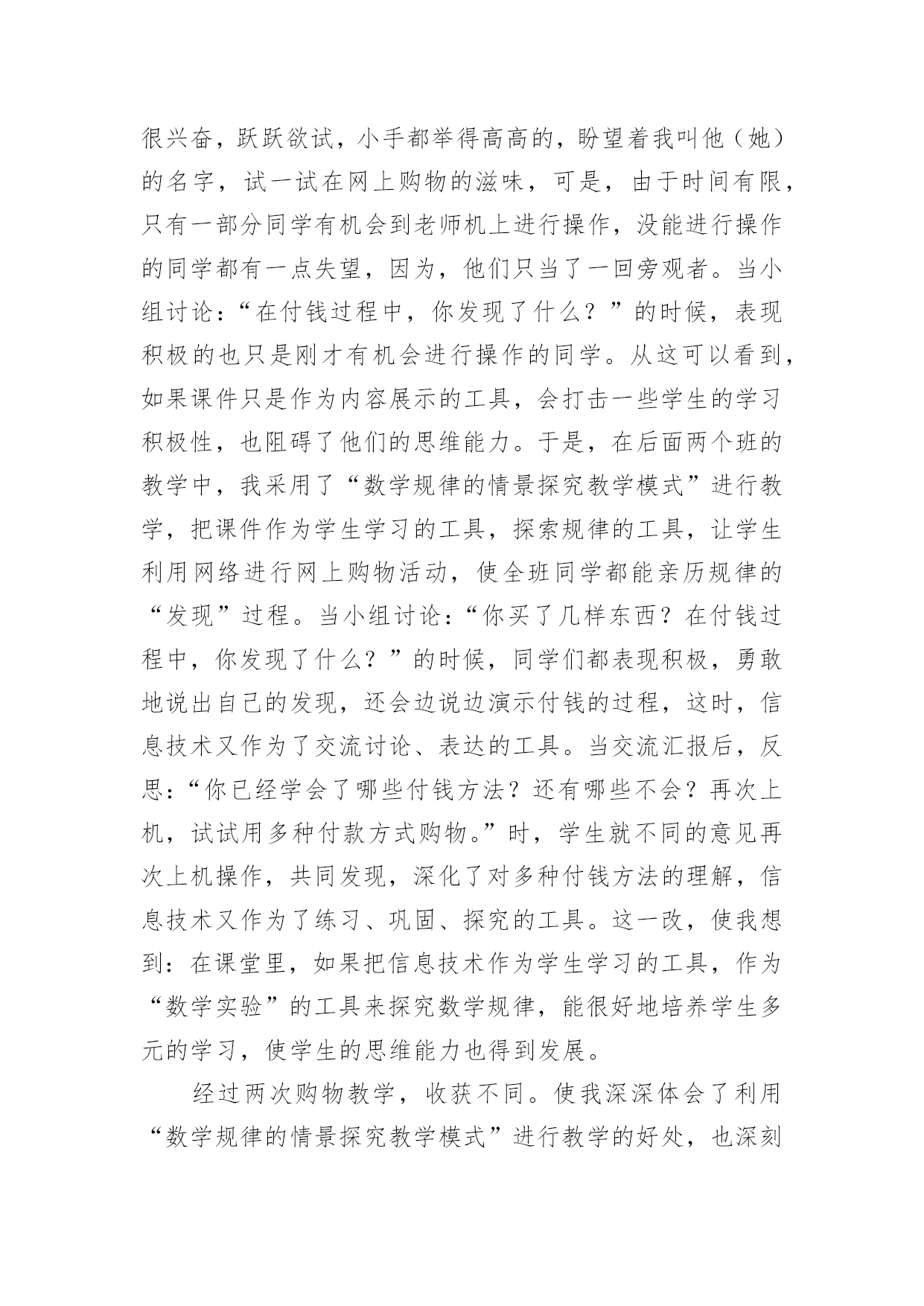 很兴奋，跃跃欲试，小手都举得高高的，盼望着我叫他（她）的名字，试一试在网上购物的滋味，可是，由于时间有限，只有一部分同学有机会到老师机上进行操作，没能进行操作的同学都有一点失望，因为，他们只当了一回旁观者。当小组讨论：“在付钱过程中，你发现了什么？”的时候，表现积极的也只是刚才有机会进行操作的同学。从这可以看到，如果课件只是作为内容展示的工具，会打击一些学生的学习积极性，也阻碍了他们的思维能力。于是，在后面两个班的教学中，我采用了“数学规律的情景探究教学模式”进行教学，把课件作为学生学习的工具，探索规律的工具，让学生利用网络进行网上购物活动，使全班同学都能亲历规律的“发现”过程。当小组讨论：“你买了几样东西？在付钱过程中，你发现了什么？”的时候，同学们都表现积极，勇敢地说出自己的发现，还会边说边演示付钱的过程，这时，信息技术又作为了交流讨论、表达的工具。当交流汇报后，反思：“你已经学会了哪些付钱方法？还有哪些不会？再次上机，试试用多种付款方式购物。”时，学生就不同的意见再次上机操作，共同发现，深化了对多种付钱方法的理解，信息技术又作为了练习、巩固、探究的工具。这一改，使我想到：在课堂里，如果把信息技术作为学生学习的工具，作为“数学实验”的工具来探究数学规律，能很好地培养学生多元的学习，使学生的思维能力也得到发展。

经过两次购物教学，收获不同。使我深深体会了利用“数学规律的情景探究教学模式”进行教学的好处，也深刻